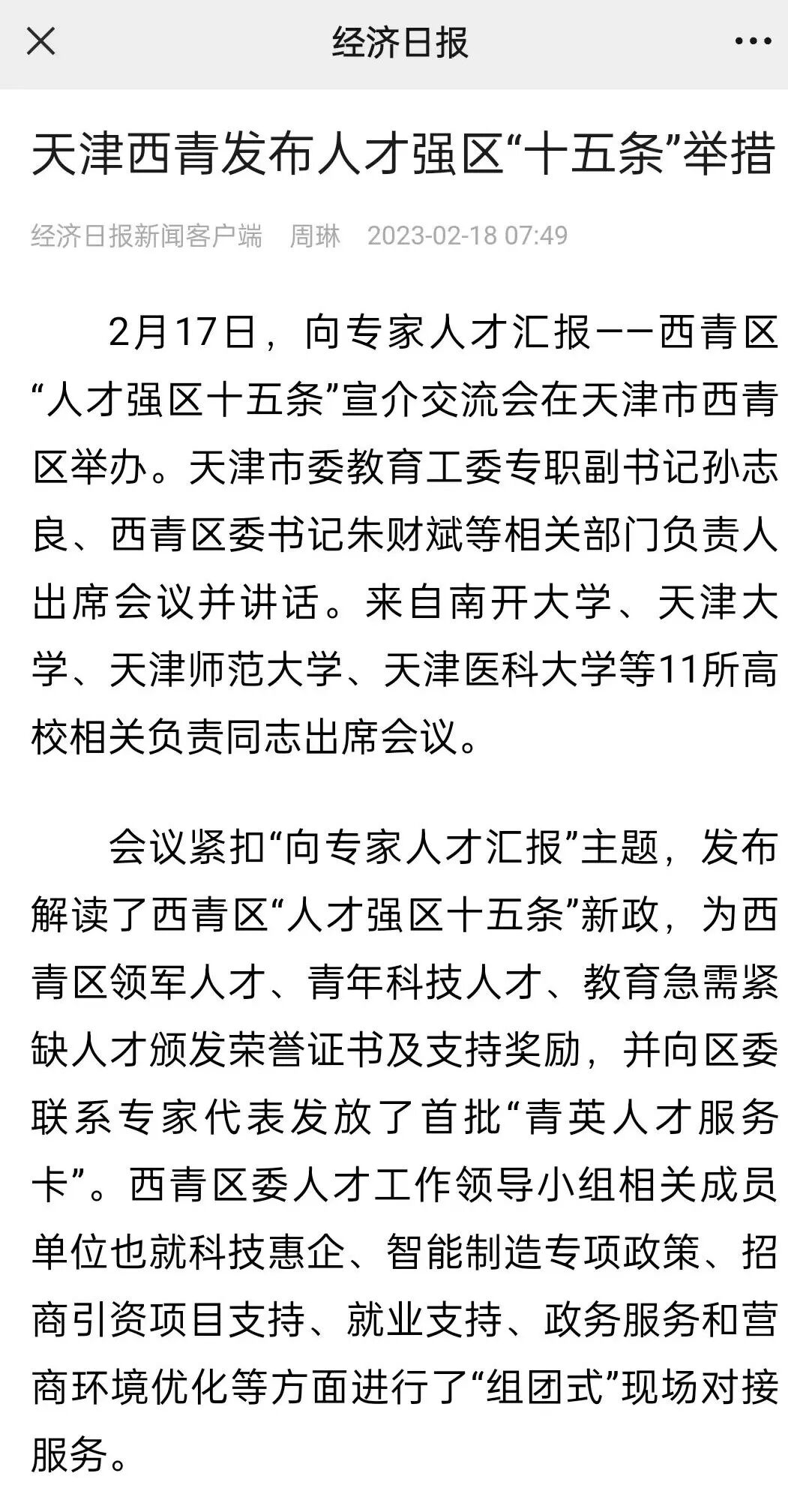 经济日报

天津西青发布人才强区“十五条”举措

经济日报新闻客户端 周琳 2023-02-18 07:49

2月17日，向专家人才汇报——西青区“人才强区十五条”宣介交流会在天津市西青区举办。天津市委教育工委专职副书记孙志良、西青区委书记朱财斌等相关部门负责人出席会议并讲话。来自南开大学、天津大学、天津师范大学、天津医科大学等11所高校相关负责同志出席会议。

会议紧扣“向专家人才汇报”主题，发布解读了西青区“人才强区十五条”新政，为西青区领军人才、青年科技人才、教育急需紧缺人才颁发荣誉证书及支持奖励，并向区委联系专家代表发放了首批“青英人才服务卡”。西青区委人才工作领导小组相关成员单位也就科技惠企、智能制造专项政策、招商引资项目支持、就业支持、政务服务和营商环境优化等方面进行了“组团式”现场对接服务。